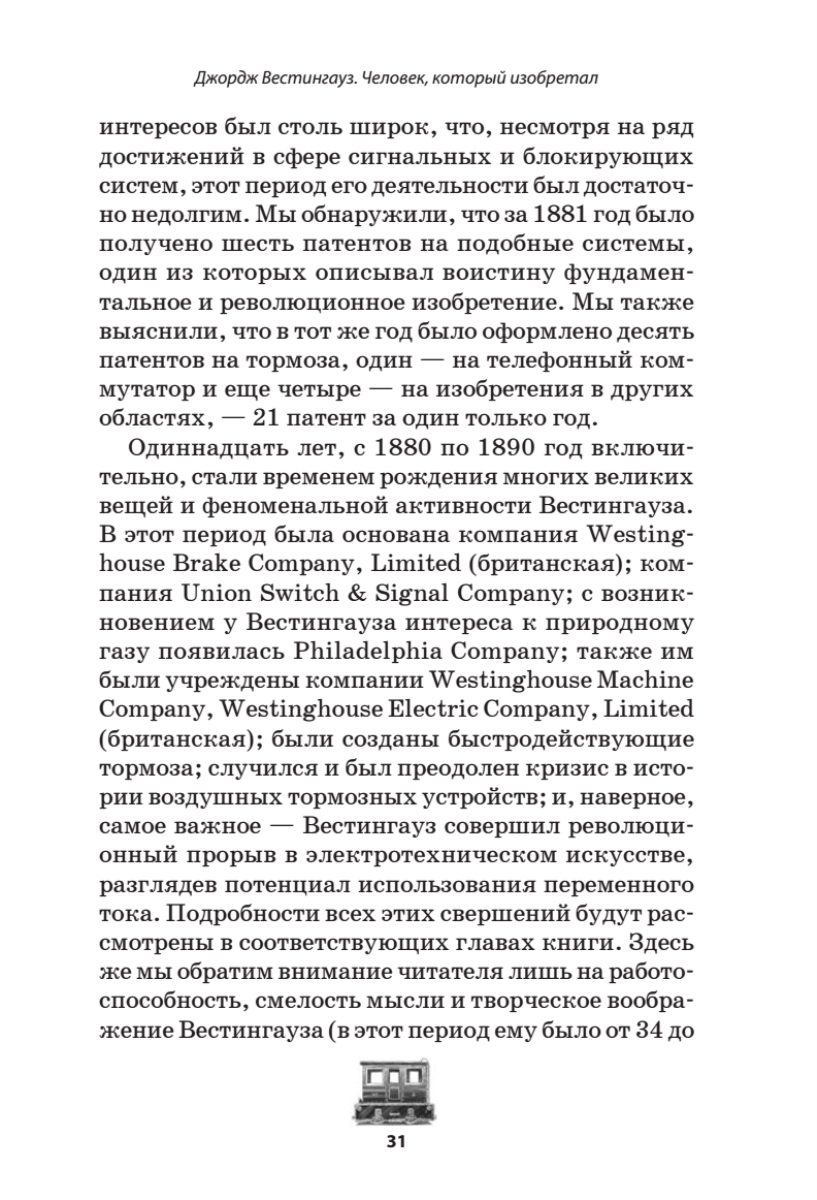 Джордж Вестингауз. Человек, который изобретал

интересов был столь широк, что, несмотря на ряд достижений в сфере сигнальных и блокирующих систем, этот период его деятельности был достаточно недолгим. Мы обнаружили, что за 1881 год было получено шесть патентов на подобные системы, один из которых описывал воистину фундаментальное и революционное изобретение. Мы также выяснили, что в тот же год было оформлено десять патентов на тормоза, один — на телефонный коммутатор и еще четыре — на изобретения в других областях, — 21 патент за один только год.

Одиннадцать лет, с 1880 по 1890 год включительно, стали временем рождения многих великих вещей и феноменальной активности Вестингауза. В этот период была основана компания Westinghouse Brake Company, Limited (британская); компания Union Switch & Signal Company; с возникновением у Вестингауза интереса к природному газу появилась Philadelphia Company; также им были учреждены компании Westinghouse Machine Company, Westinghouse Electric Company, Limited (британская); были созданы быстродействующие тормоза; случился и был преодолен кризис в истории воздушных тормозных устройств; и, наверное, самое важное — Вестингауз совершил революционный прорыв в электротехническом искусстве, разглядев потенциал использования переменного тока. Подробности всех этих свершений будут рассмотрены в соответствующих главах книги. Здесь же мы обратим внимание читателя лишь на работоспособность, смелость мысли и творческое воображение Вестингауза (в этот период ему было от 34 до

31